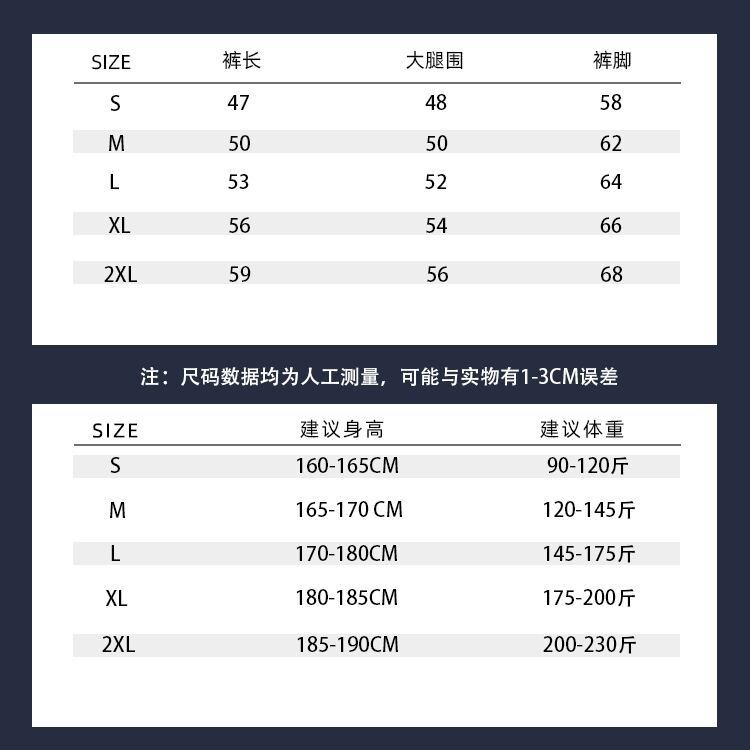 | SIZE | 裤长 | 大腿围 | 裤脚 |
|---|---|---|---|
| S | 47 | 48 | 58 |
| M | 50 | 50 | 62 |
| L | 53 | 52 | 64 |
| XL | 56 | 54 | 66 |
| 2XL | 59 | 56 | 68 |

注：尺码数据均为人工测量，可能与实物有1-3CM误差

| SIZE | 建议身高 | 建议体重 |
|---|---|---|
| S | 160-165CM | 90-120斤 |
| M | 165-170 CM | 120-145斤 |
| L | 170-180CM | 145-175斤 |
| XL | 180-185CM | 175-200斤 |
| 2XL | 185-190CM | 200-230斤 |